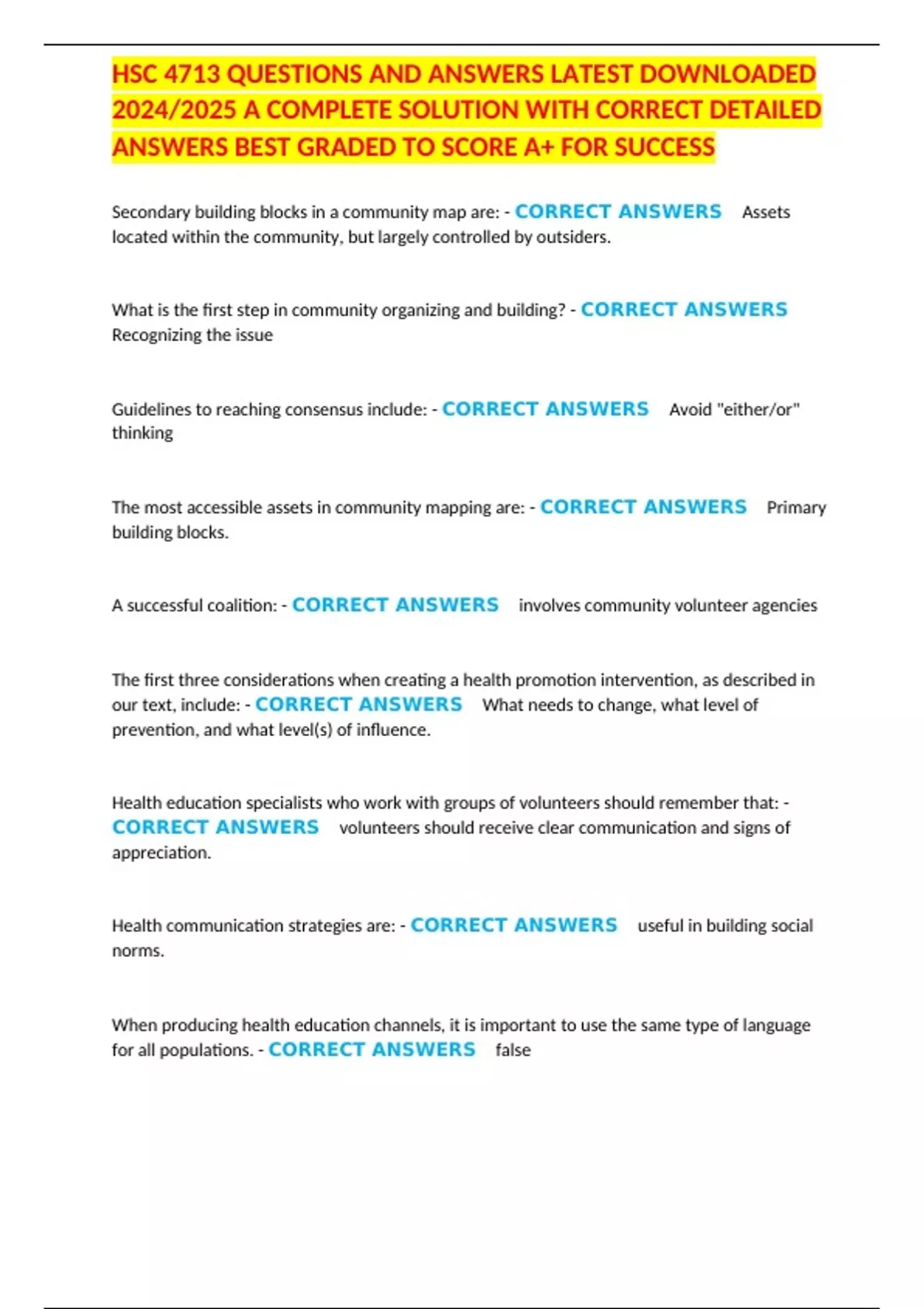 HSC 4713 QUESTIONS AND ANSWERS LATEST DOWNLOADED 2024/2025 A COMPLETE SOLUTION WITH CORRECT DETAILED ANSWERS BEST GRADED TO SCORE A+ FOR SUCCESS

Secondary building blocks in a community map are: - CORRECT ANSWERS Assets located within the community, but largely controlled by outsiders.

What is the first step in community organizing and building? - CORRECT ANSWERS Recognizing the issue

Guidelines to reaching consensus include: - CORRECT ANSWERS Avoid "either/or" thinking

The most accessible assets in community mapping are: - CORRECT ANSWERS Primary building blocks.

A successful coalition: - CORRECT ANSWERS involves community volunteer agencies

The first three considerations when creating a health promotion intervention, as described in our text, include: - CORRECT ANSWERS What needs to change, what level of prevention, and what level(s) of influence.

Health education specialists who work with groups of volunteers should remember that: - CORRECT ANSWERS volunteers should receive clear communication and signs of appreciation.

Health communication strategies are: - CORRECT ANSWERS useful in building social norms.

When producing health education channels, it is important to use the same type of language for all populations. - CORRECT ANSWERS false